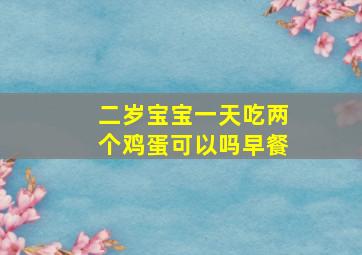 二岁宝宝一天吃两个鸡蛋可以吗早餐